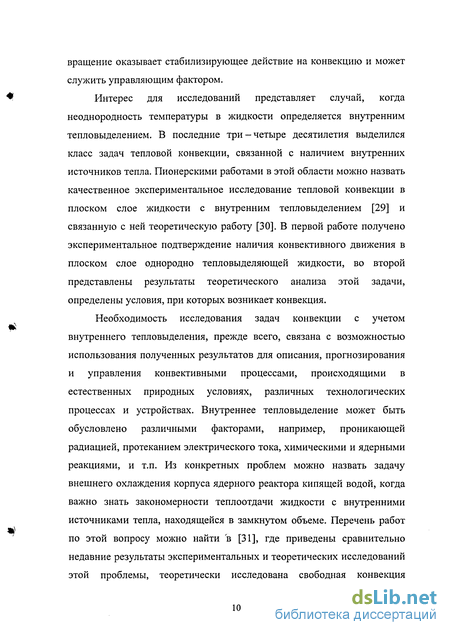 вращение оказывает стабилизирующее действие на конвекцию и может служить управляющим фактором.

Интерес для исследований представляет случай, когда неоднородность температуры в жидкости определяется внутренним тепловыделением. В последние три – четыре десятилетия выделился класс задач тепловой конвекции, связанной с наличием внутренних источников тепла. Пионерскими работами в этой области можно назвать качественное экспериментальное исследование тепловой конвекции в плоском слое жидкости с внутренним тепловыделением [29] и связанную с ней теоретическую работу [30]. В первой работе получено экспериментальное подтверждение наличия конвективного движения в плоском слое однородно тепловыделяющей жидкости, во второй представлены результаты теоретического анализа этой задачи, определены условия, при которых возникает конвекция.

Необходимость исследования задач конвекции с учетом внутреннего тепловыделения, прежде всего, связана с возможностью использования полученных результатов для описания, прогнозирования и управления конвективными процессами, происходящими в естественных природных условиях, различных технологических процессах и устройствах. Внутреннее тепловыделение может быть обусловлено различными факторами, например, проникающей радиацией, протеканием электрического тока, химическими и ядерными реакциями, и т.п. Из конкретных проблем можно назвать задачу внешнего охлаждения корпуса ядерного реактора кипящей водой, когда важно знать закономерности теплоотдачи жидкости с внутренними источниками тепла, находящейся в замкнутом объеме. Перечень работ по этой вопросу можно найти в [31], где приведены сравнительно недавние результаты экспериментальных и теоретических исследований этой проблемы, теоретически исследована свободная конвекция

10

dsLib.net
библиотека диссертаций